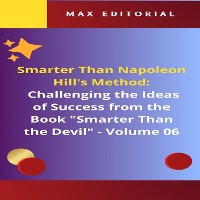 MAX EDITORIAL

Smarter Than Napoleon Hill's Method: Challenging the Ideas of Success from the Book "Smarter Than the Devil" - Volume 06